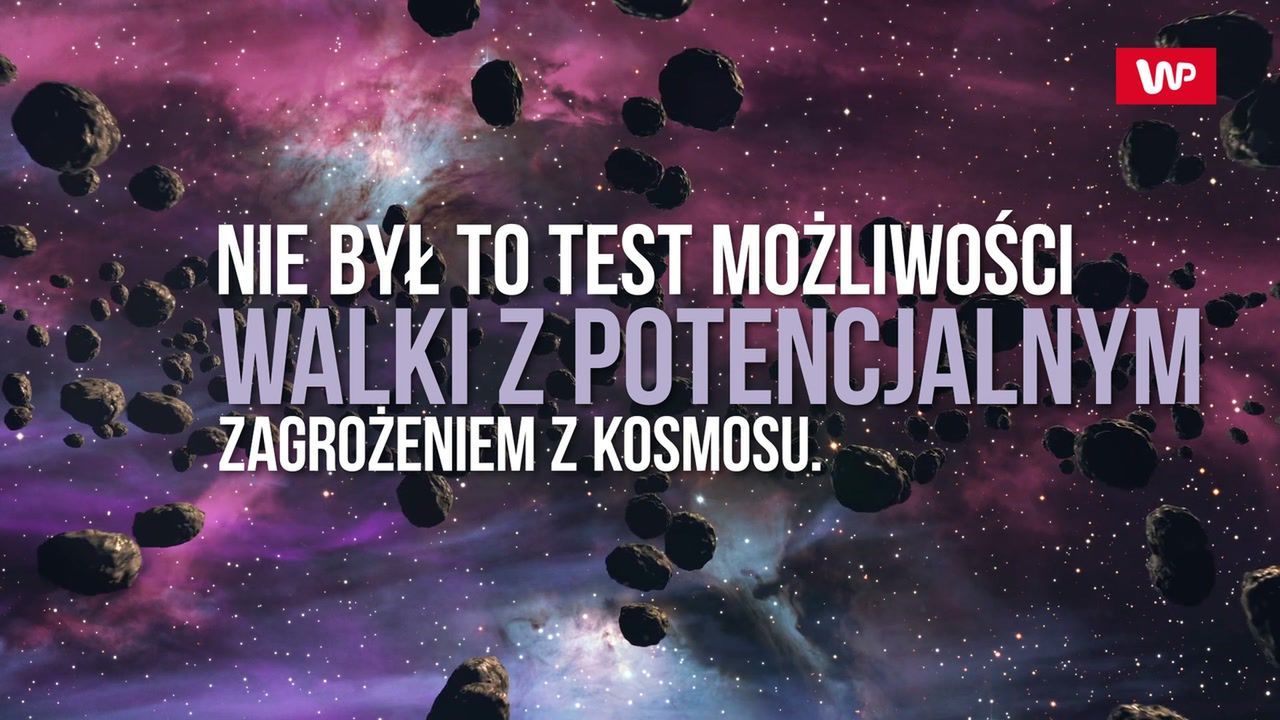 WP

NIE BYŁ TO TEST MOŻLIWOŚCI
WALKI Z POTENCJALNYM
ZAGROŻENIEM Z KOSMOSU.